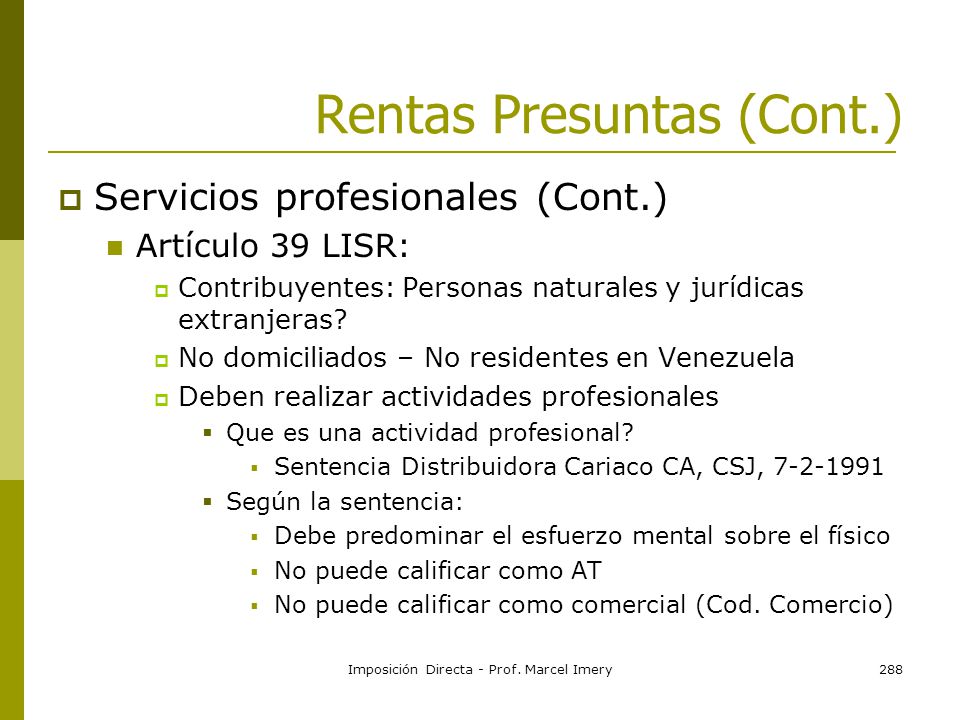 Rentas Presuntas (Cont.)

Servicios profesionales (Cont.)

Artículo 39 LISR:

Contribuyentes: Personas naturales y jurídicas extranjeras?

No domiciliados – No residentes en Venezuela

Deben realizar actividades profesionales

Que es una actividad profesional?

Sentencia Distribuidora Cariaco CA, CSJ, 7-2-1991

Según la sentencia:

Debe predominar el esfuerzo mental sobre el físico

No puede calificar como AT

No puede calificar como comercial (Cod. Comercio)

Imposición Directa - Prof. Marcel Imery

288